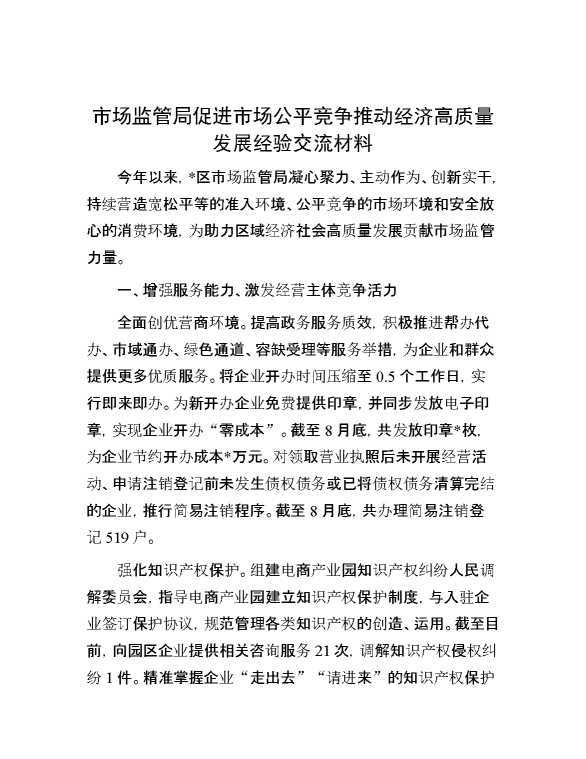 市场监管局促进市场公平竞争推动经济高质量发展经验交流材料

今年以来，*区市场监管局凝心聚力、主动作为、创新实干，持续营造宽松平等的准入环境、公平竞争的市场环境和安全放心的消费环境，为助力区域经济社会高质量发展贡献市场监管力量。

一、增强服务能力、激发经营主体竞争活力

全面创优营商环境。提高政务服务质效，积极推进帮办代办、市域通办、绿色通道、容缺受理等服务举措，为企业和群众提供更多优质服务。将企业开办时间压缩至 0.5 个工作日，实行即来即办。为新开办企业免费提供印章，并同步发放电子印章，实现企业开办“零成本”。截至 8 月底，共发放印章*枚，为企业节约开办成本*万元。对领取营业执照后未开展经营活动、申请注销登记前未发生债权债务或已将债权债务清算完结的企业，推行简易注销程序。截至 8 月底，共办理简易注销登记 519 户。

强化知识产权保护。组建电商产业园知识产权纠纷人民调解委员会，指导电商产业园建立知识产权保护制度，与入驻企业签订保护协议，规范管理各类知识产权的创造、运用。截至目前，向园区企业提供相关咨询服务 21 次，调解知识产权侵权纠纷 1 件。精准掌握企业“走出去”“请进来”的知识产权保护